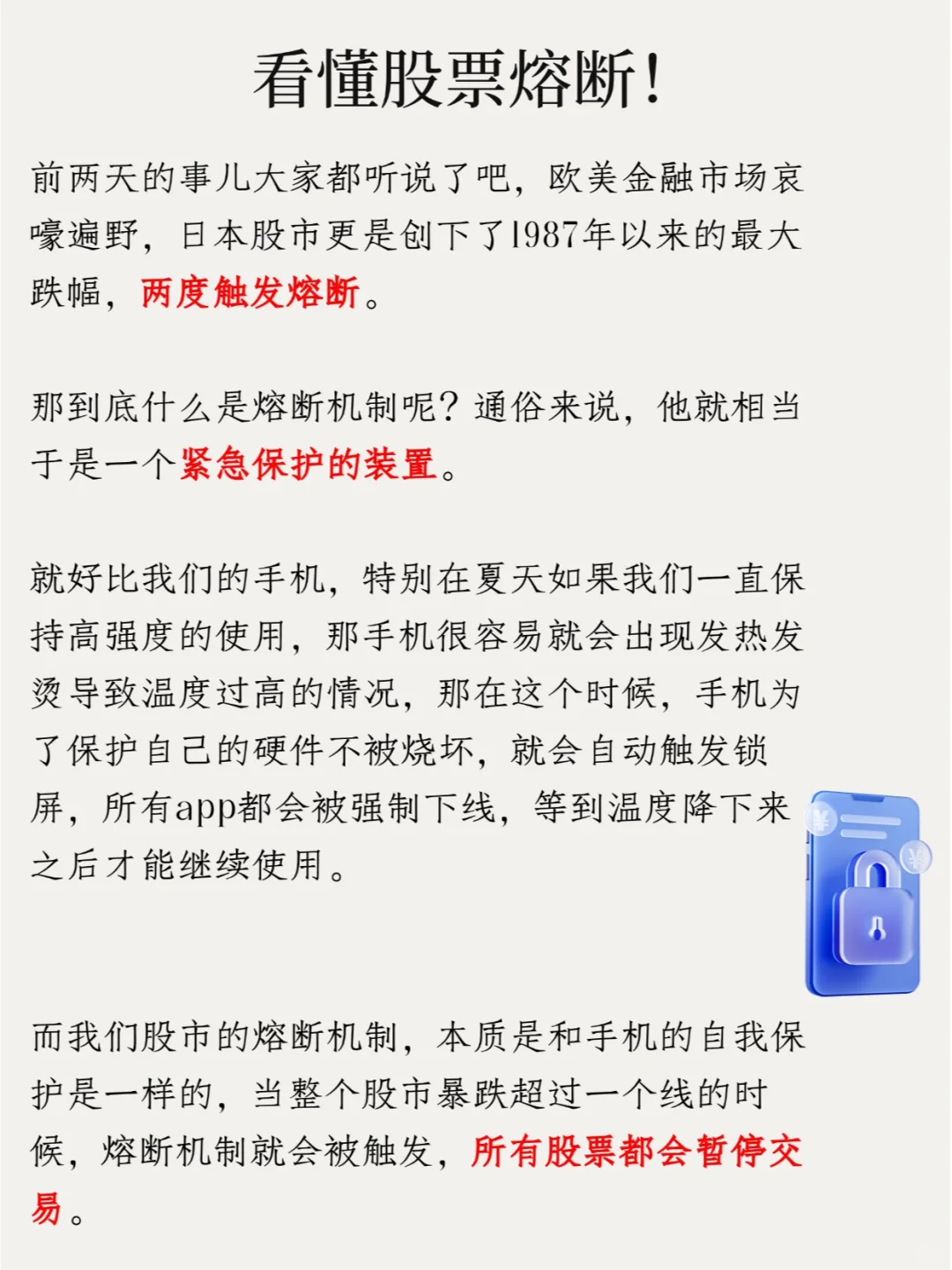 看懂股票熔断!

前两天的事儿大家都听说了吧，欧美金融市场哀嚎遍野，日本股市更是创下了1987年以来的最大跌幅，两度触发熔断。

那到底什么是熔断机制呢？通俗来说，他就相当于是一个紧急保护的装置。

就好比我们的手机，特别在夏天如果我们一直保持高强度的使用，那手机很容易就会出现发热发烫导致温度过高的情况，那在这个时候，手机为了保护自己的硬件不被烧坏，就会自动触发锁屏，所有app都会被强制下线，等到温度降下来之后才能继续使用。

而我们股市的熔断机制，本质是和手机的自我保护是一样的，当整个股市暴跌超过一个线的时候，熔断机制就会被触发，所有股票都会暂停交易。